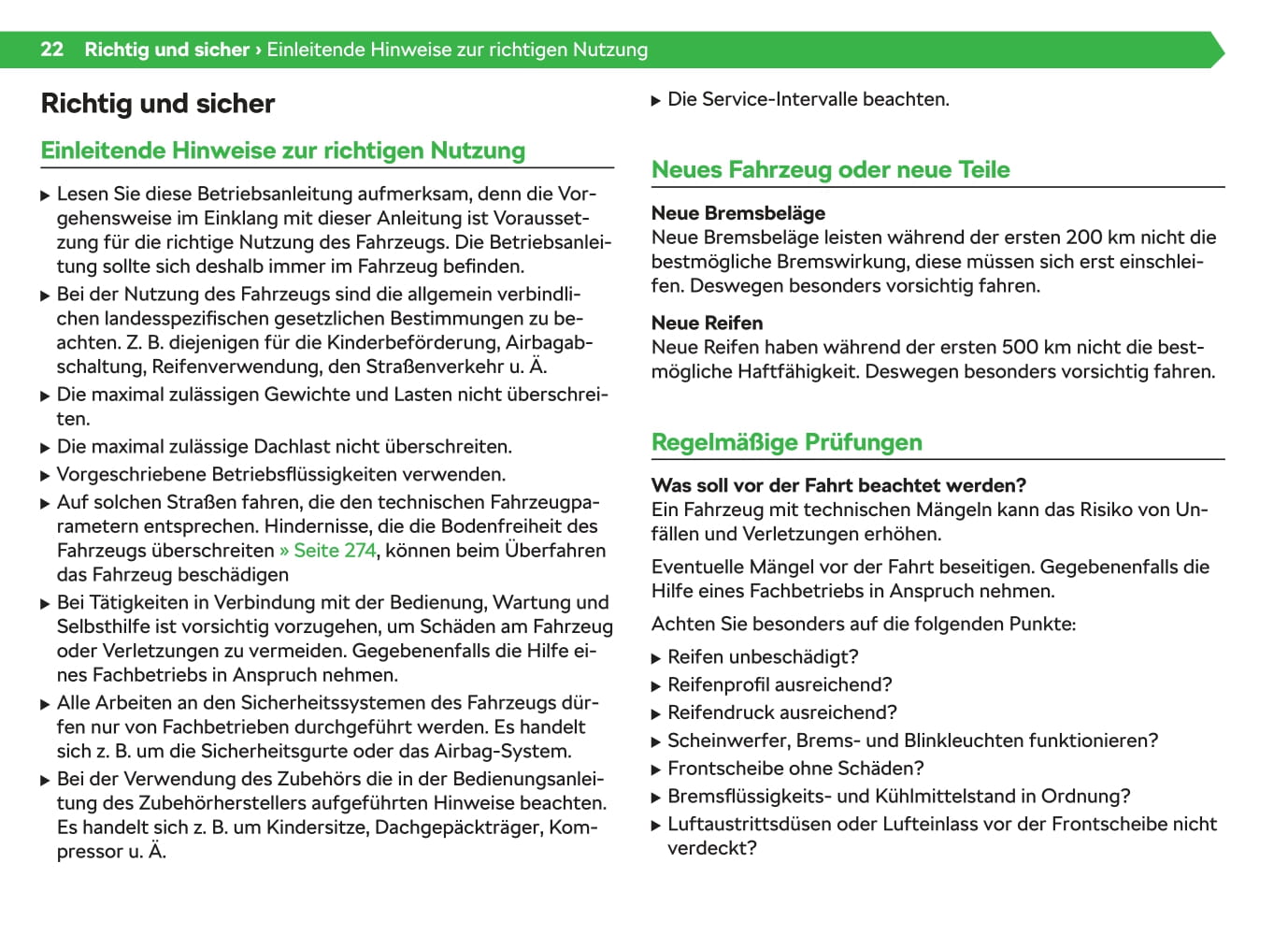 22 Richtig und sicher › Einleitende Hinweise zur richtigen Nutzung

Richtig und sicher

Einleitende Hinweise zur richtigen Nutzung

▶ Lesen Sie diese Betriebsanleitung aufmerksam, denn die Vorgehensweise im Einklang mit dieser Anleitung ist Voraussetzung für die richtige Nutzung des Fahrzeugs. Die Betriebsanleitung sollte sich deshalb immer im Fahrzeug befinden.
▶ Bei der Nutzung des Fahrzeugs sind die allgemein verbindlichen landesspezifischen gesetzlichen Bestimmungen zu beachten. Z. B. diejenigen für die Kinderbeförderung, Airbagabschaltung, Reifenverwendung, den Straßenverkehr u. Ä.
▶ Die maximal zulässigen Gewichte und Lasten nicht überschreiten.
▶ Die maximal zulässige Dachlast nicht überschreiten.
▶ Vorgeschriebene Betriebsflüssigkeiten verwenden.
▶ Auf solchen Straßen fahren, die den technischen Fahrzeugparametern entsprechen. Hindernisse, die die Bodenfreiheit des Fahrzeugs überschreiten » Seite 274, können beim Überfahren das Fahrzeug beschädigen
▶ Bei Tätigkeiten in Verbindung mit der Bedienung, Wartung und Selbsthilfe ist vorsichtig vorzugehen, um Schäden am Fahrzeug oder Verletzungen zu vermeiden. Gegebenenfalls die Hilfe eines Fachbetriebs in Anspruch nehmen.
▶ Alle Arbeiten an den Sicherheitssystemen des Fahrzeugs dürfen nur von Fachbetrieben durchgeführt werden. Es handelt sich z. B. um die Sicherheitsgurte oder das Airbag-System.
▶ Bei der Verwendung des Zubehörs die in der Bedienungsanleitung des Zubehörherstellers aufgeführten Hinweise beachten. Es handelt sich z. B. um Kindersitze, Dachgepäckträger, Kompressor u. Ä.
▶ Die Service-Intervalle beachten.

Neues Fahrzeug oder neue Teile

Neue Bremsbeläge
Neue Bremsbeläge leisten während der ersten 200 km nicht die bestmögliche Bremswirkung, diese müssen sich erst einschleifen. Deswegen besonders vorsichtig fahren.

Neue Reifen
Neue Reifen haben während der ersten 500 km nicht die bestmögliche Haftfähigkeit. Deswegen besonders vorsichtig fahren.

Regelmäßige Prüfungen

Was soll vor der Fahrt beachtet werden?
Ein Fahrzeug mit technischen Mängeln kann das Risiko von Unfällen und Verletzungen erhöhen.

Eventuelle Mängel vor der Fahrt beseitigen. Gegebenenfalls die Hilfe eines Fachbetriebs in Anspruch nehmen.

Achten Sie besonders auf die folgenden Punkte:

▶ Reifen unbeschädigt?
▶ Reifenprofil ausreichend?
▶ Reifendruck ausreichend?
▶ Scheinwerfer, Brems- und Blinkleuchten funktionieren?
▶ Frontscheibe ohne Schäden?
▶ Bremsflüssigkeits- und Kühlmittelstand in Ordnung?
▶ Luftaustrittsdüsen oder Lufteinlass vor der Frontscheibe nicht verdeckt?